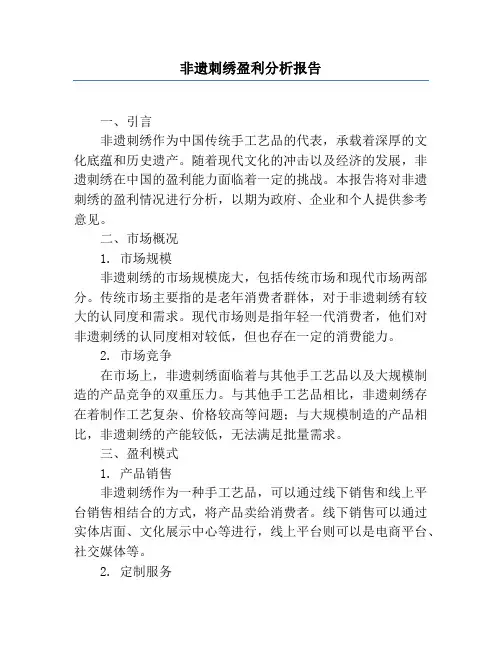 非遗刺绣盈利分析报告

一、引言

非遗刺绣作为中国传统手工艺品的代表，承载着深厚的文化底蕴和历史遗产。随着现代文化的冲击以及经济的发展，非遗刺绣在中国的盈利能力面临着一定的挑战。本报告将对非遗刺绣的盈利情况进行分析，以期为政府、企业和个人提供参考意见。

二、市场概况

1. 市场规模

非遗刺绣的市场规模庞大，包括传统市场和现代市场两部分。传统市场主要指的是老年消费者群体，对于非遗刺绣有较大的认同度和需求。现代市场则是指年轻一代消费者，他们对非遗刺绣的认同度相对较低，但也存在一定的消费能力。

2. 市场竞争

在市场上，非遗刺绣面临着与其他手工艺品以及大规模制造的产品竞争的双重压力。与其他手工艺品相比，非遗刺绣存在着制作工艺复杂、价格较高等问题；与大规模制造的产品相比，非遗刺绣的产能较低，无法满足批量需求。

三、盈利模式

1. 产品销售

非遗刺绣作为一种手工艺品，可以通过线下销售和线上平台销售相结合的方式，将产品卖给消费者。线下销售可以通过实体店面、文化展示中心等进行，线上平台则可以是电商平台、社交媒体等。

2. 定制服务